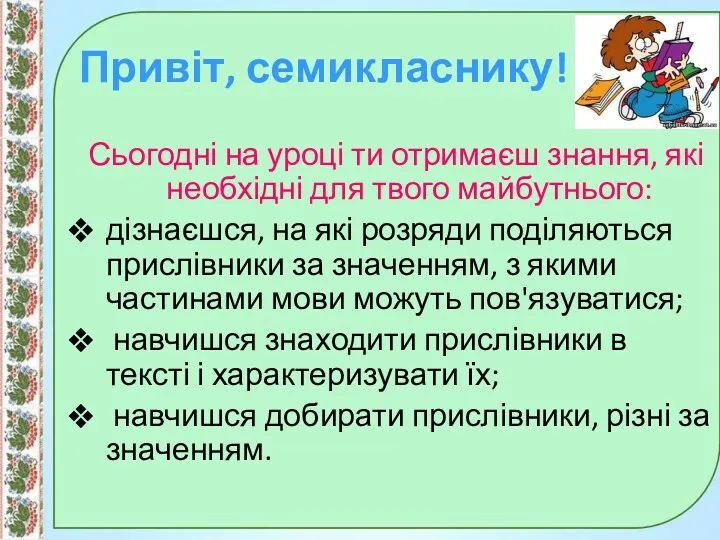 Привіт, семикласнику!

Сьогодні на уроці ти отримаєш знання, які необхідні для твого майбутнього:

❖ дізнаєшся, на які розряди поділяються прислівники за значенням, з якими частинами мови можуть пов'язуватися;

❖ навчишся знаходити прислівники в тексті і характеризувати їх;

❖ навчишся добирати прислівники, різні за значенням.